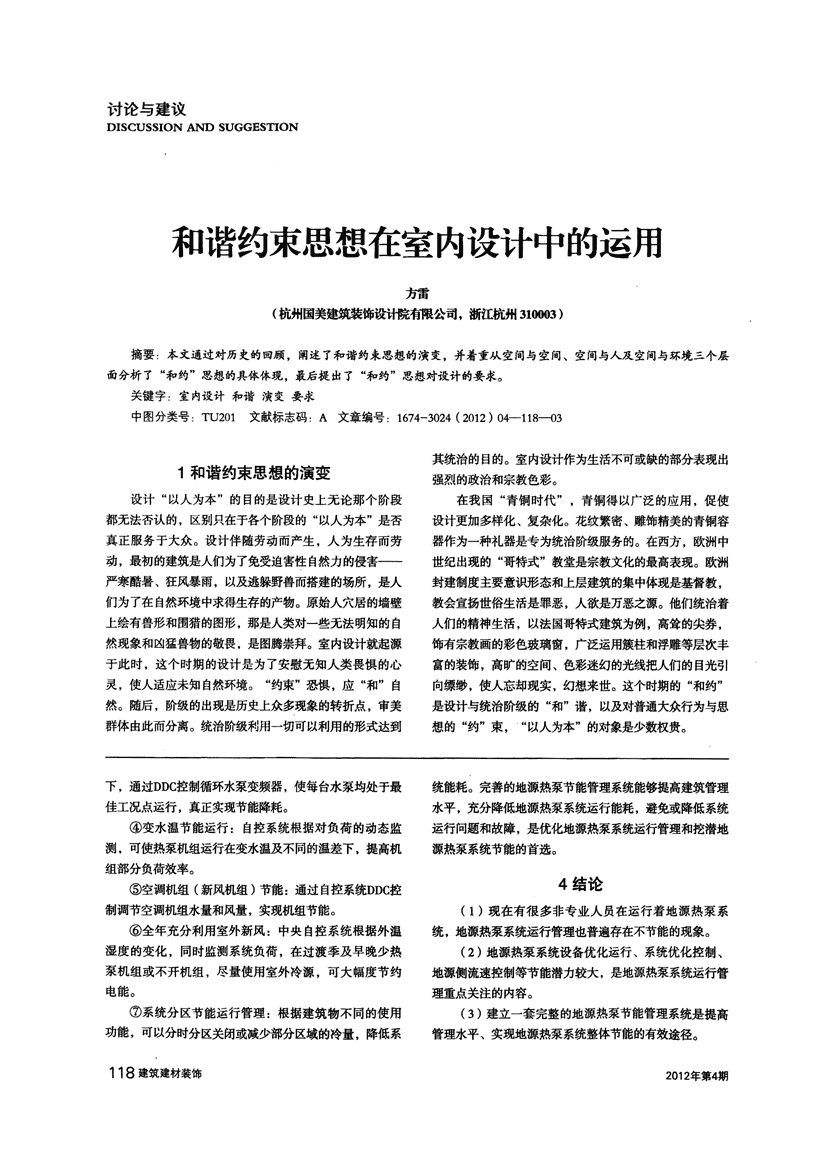 讨论与建议
DISCUSSION AND SUGGESTION

和谐约束思想在室内设计中的运用

方雷
（杭州国美建筑装饰设计院有限公司，浙江杭州 310003）

摘要：本文通过对历史的回顾，阐述了和谐约束思想的演变，并着重从空间与空间、空间与人及空间与环境三个层面分析了“和约”思想的具体体现，最后提出了“和约”思想对设计的要求。
关键字：室内设计 和谐 演变 要求
中图分类号：TU201 文献标志码：A 文章编号：1674-3024（2012）04—118—03

1 和谐约束思想的演变

设计“以人为本”的目的是设计史上无论那个阶段都无法否认的，区别只在于各个阶段的“以人为本”是否真正服务于大众。设计伴随劳动而产生，人为生存而劳动，最初的建筑是人们为了免受迫害性自然力的侵害——严寒酷暑、狂风暴雨，以及逃躲野兽而搭建的场所，是人们为了在自然环境中求得生存的产物。原始人穴居的墙壁上绘有兽形和围猎的图形，那是人类对一些无法明知的自然现象和凶猛兽物的敬畏，是图腾崇拜。室内设计就起源于此时，这个时期的设计是为了安慰无知人类畏惧的心灵，使人适应未知自然环境。“约束”恐惧，应“和”自然。随后，阶级的出现是历史上众多现象的转折点，审美群体由此而分离。统治阶级利用一切可以利用的形式达到其统治的目的。室内设计作为生活不可或缺的部分表现出强烈的政治和宗教色彩。

在我国“青铜时代”，青铜得以广泛的应用，促使设计更加多样化、复杂化。花纹繁密、雕饰精美的青铜容器作为一种礼器是专为统治阶级服务的。在西方，欧洲中世纪出现的“哥特式”教堂是宗教文化的最高表现。欧洲封建制度主要意识形态和上层建筑的集中体现是基督教，教会宣扬世俗生活是罪恶，人欲是万恶之源。他们统治着人们的精神生活，以法国哥特式建筑为例，高耸的尖券，饰有宗教画的彩色玻璃窗，广泛运用簇柱和浮雕等层次丰富的装饰，高旷的空间、色彩迷幻的光线把人们的目光引向缥缈，使人忘却现实，幻想来世。这个时期的“和约”是设计与统治阶级的“和”谐，以及对普通大众行为与思想的“约”束，“以人为本”的对象是少数权贵。

下，通过DDC控制循环水泵变频器，使每台水泵均处于最佳工况点运行，真正实现节能降耗。

④变水温节能运行：自控系统根据对负荷的动态监测，可使热泵机组运行在变水温及不同的温差下，提高机组部分负荷效率。

⑤空调机组（新风机组）节能：通过自控系统DDC控制调节空调机组水量和风量，实现机组节能。

⑥全年充分利用室外新风：中央自控系统根据外温湿度的变化，同时监测系统负荷，在过渡季及早晚少热泵机组或不开机组，尽量使用室外冷源，可大幅度节约电能。

⑦系统分区节能运行管理：根据建筑物不同的使用功能，可以分时分区关闭或减少部分区域的冷量，降低系统能耗。完善的地源热泵节能管理系统能够提高建筑管理水平，充分降低地源热泵系统运行能耗，避免或降低系统运行问题和故障，是优化地源热泵系统运行管理和挖潜地源热泵系统节能的首选。

4 结论

（1）现在有很多非专业人员在运行着地源热泵系统，地源热泵系统运行管理也普遍存在不节能的现象。

（2）地源热泵系统设备优化运行、系统优化控制、地源侧流速控制等节能潜力较大，是地源热泵系统运行管理重点关注的内容。

（3）建立一套完整的地源热泵节能管理系统是提高管理水平、实现地源热泵系统整体节能的有效途径。

118 建筑建材装饰 2012年第4期